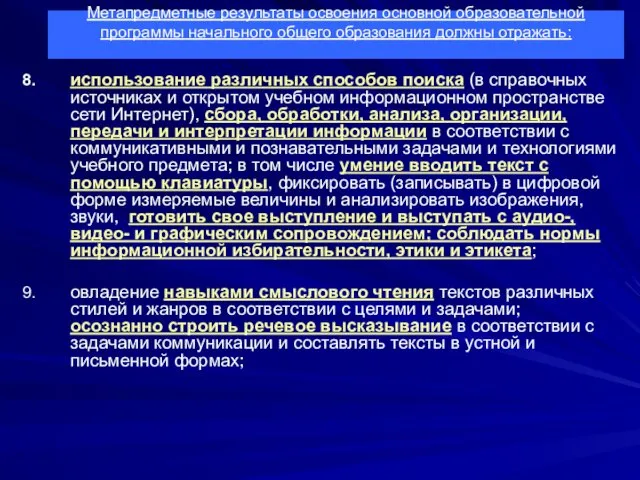 Метапредметные результаты освоения основной образовательной программы начального общего образования должны отражать:

8. использование различных способов поиска (в справочных источниках и открытом учебном информационном пространстве сети Интернет), сбора, обработки, анализа, организации, передачи и интерпретации информации в соответствии с коммуникативными и познавательными задачами и технологиями учебного предмета; в том числе умение вводить текст с помощью клавиатуры, фиксировать (записывать) в цифровой форме измеряемые величины и анализировать изображения, звуки, готовить свое выступление и выступать с аудио-, видео- и графическим сопровождением; соблюдать нормы информационной избирательности, этики и этикета;

9. овладение навыками смыслового чтения текстов различных стилей и жанров в соответствии с целями и задачами; осознанно строить речевое высказывание в соответствии с задачами коммуникации и составлять тексты в устной и письменной формах;